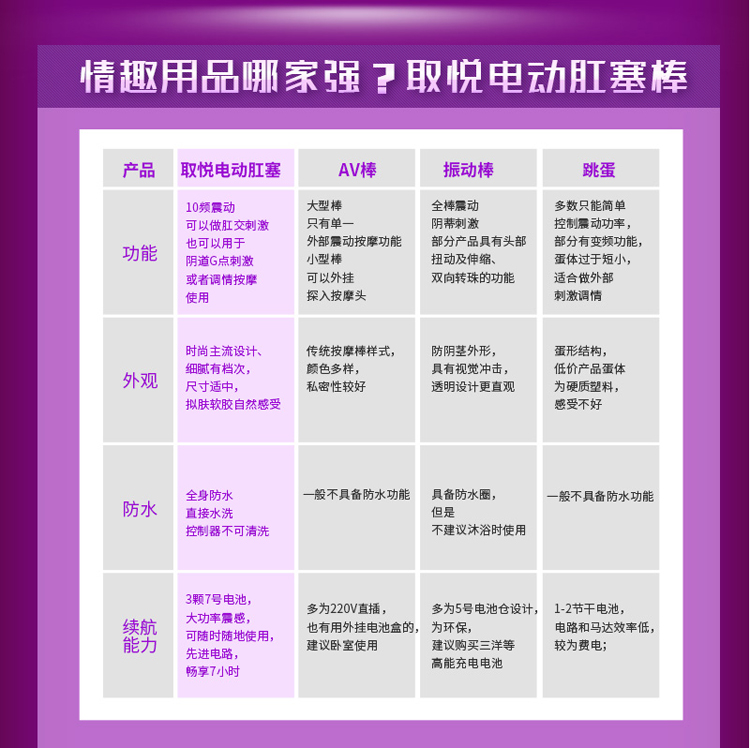 情趣用品哪家强？取悦电动肛塞棒

| 产品 | 取悦电动肛塞 | AV棒 | 振动棒 | 跳蛋 |
|---|---|---|---|---|
| 功能 | 10频震动 可以做肛交刺激 也可以用于 阴道G点刺激 或者调情按摩 使用 | 大型棒 只有单一 外部震动按摩功能 小型棒 可以外挂 探入按摩头 | 全棒震动 阴蒂刺激 部分产品具有头部 扭动及伸缩、 双向转珠的功能 | 多数只能简单 控制震动功率， 部分有变频功能， 蛋体过于短小， 适合做外部 刺激调情 |
| 外观 | 时尚主流设计、 细腻有档次， 尺寸适中， 拟肤软胶自然感受 | 传统按摩棒样式， 颜色多样， 私密性较好 | 防阴茎外形， 具有视觉冲击， 透明设计更直观 | 蛋形结构， 低价产品蛋体 为硬质塑料， 感受不好 |
| 防水 | 全身防水 直接水洗 控制器不可清洗 | 一般不具备防水功能 | 具备防水圈， 但是 不建议沐浴时使用 | 一般不具备防水功能 |
| 续航能力 | 3颗7号电池， 大功率震感， 可随时随地使用， 先进电路， 畅享7小时 | 多为220V直插， 也有用外挂电池盒的， 建议卧室使用 | 多为5号电池仓设计， 为环保， 建议购买三洋等 高能充电电池 | 1-2节干电池， 电路和马达效率低， 较为费电； |